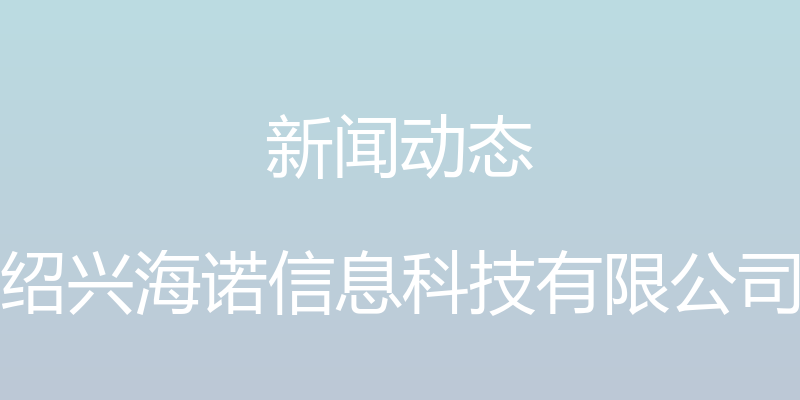 新闻动态

绍兴海诺信息科技有限公司